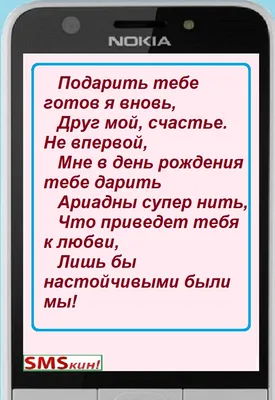 NOKIA

Подарить тебе готов я вновь,
Друг мой, счастье. Не впервой,
Мне в день рождения тебе дарить
Ариадны супер нить,
Что приведет тебя к любви,
Лишь бы настойчивыми были мы!

SMSкин!